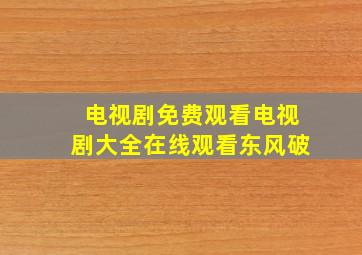 电视剧免费观看电视剧大全在线观看东风破